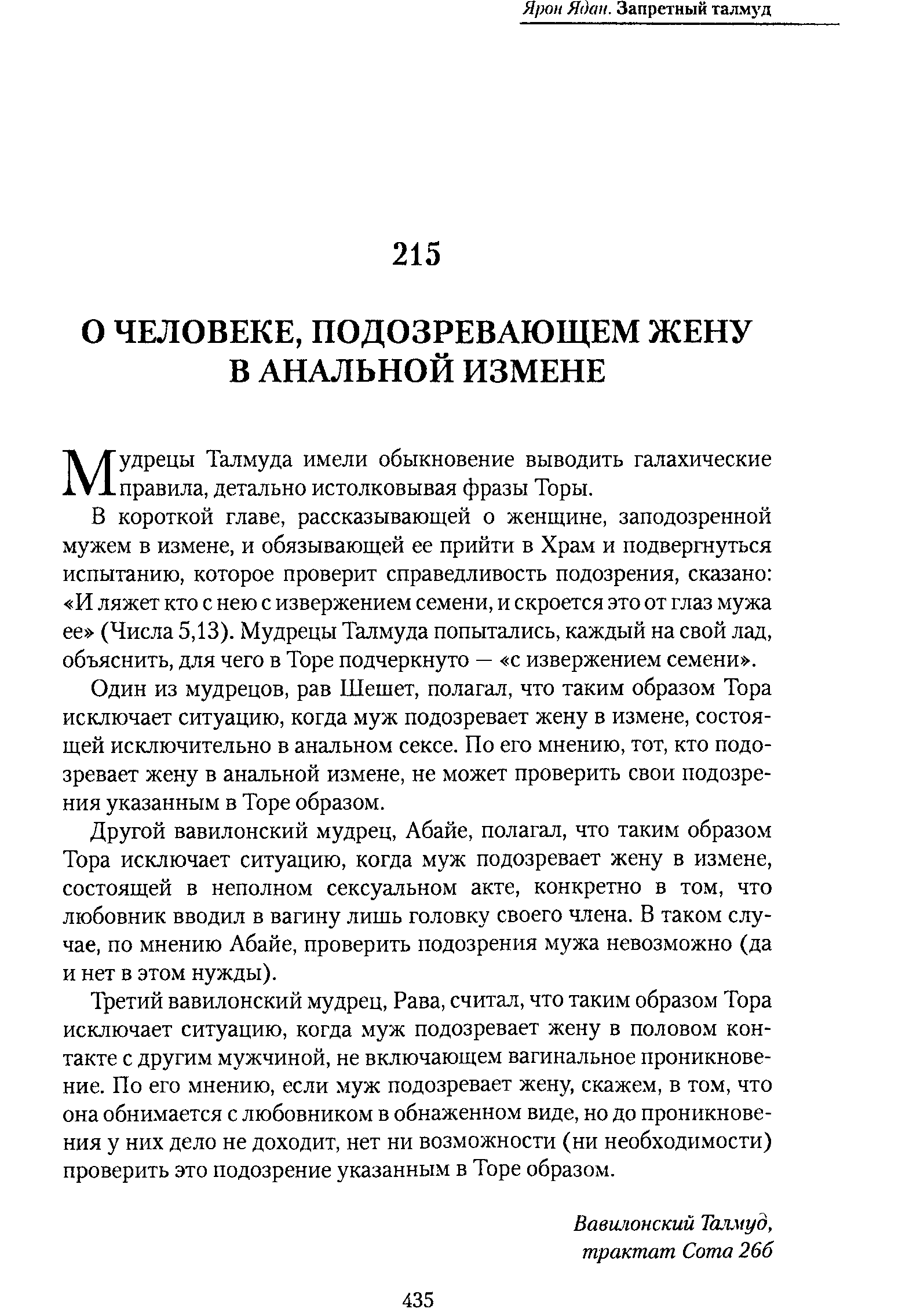 Ярон Ядан. Запретный талмуд

215

О ЧЕЛОВЕКЕ, ПОДОЗРЕВАЮЩЕМ ЖЕНУ В АНАЛЬНОЙ ИЗМЕНЕ

Мудрецы Талмуда имели обыкновение выводить галахические правила, детально истолковывая фразы Торы.

В короткой главе, рассказывающей о женщине, заподозренной мужем в измене, и обязывающей ее прийти в Храм и подвергнуться испытанию, которое проверит справедливость подозрения, сказано: «И ляжет кто с нею с извержением семени, и скроется это от глаз мужа ее» (Числа 5,13). Мудрецы Талмуда попытались, каждый на свой лад, объяснить, для чего в Торе подчеркнуто — «с извержением семени».

Один из мудрецов, рав Шешет, полагал, что таким образом Тора исключает ситуацию, когда муж подозревает жену в измене, состоящей исключительно в анальном сексе. По его мнению, тот, кто подозревает жену в анальной измене, не может проверить свои подозрения указанным в Торе образом.

Другой вавилонский мудрец, Абайе, полагал, что таким образом Тора исключает ситуацию, когда муж подозревает жену в измене, состоящей в неполном сексуальном акте, конкретно в том, что любовник вводил в вагину лишь головку своего члена. В таком случае, по мнению Абайе, проверить подозрения мужа невозможно (да и нет в этом нужды).

Третий вавилонский мудрец, Рава, считал, что таким образом Тора исключает ситуацию, когда муж подозревает жену в половом контакте с другим мужчиной, не включающем вагинальное проникновение. По его мнению, если муж подозревает жену, скажем, в том, что она обнимается с любовником в обнаженном виде, но до проникновения у них дело не доходит, нет ни возможности (ни необходимости) проверить это подозрение указанным в Торе образом.

Вавилонский Талмуд, трактат Сота 26б

435